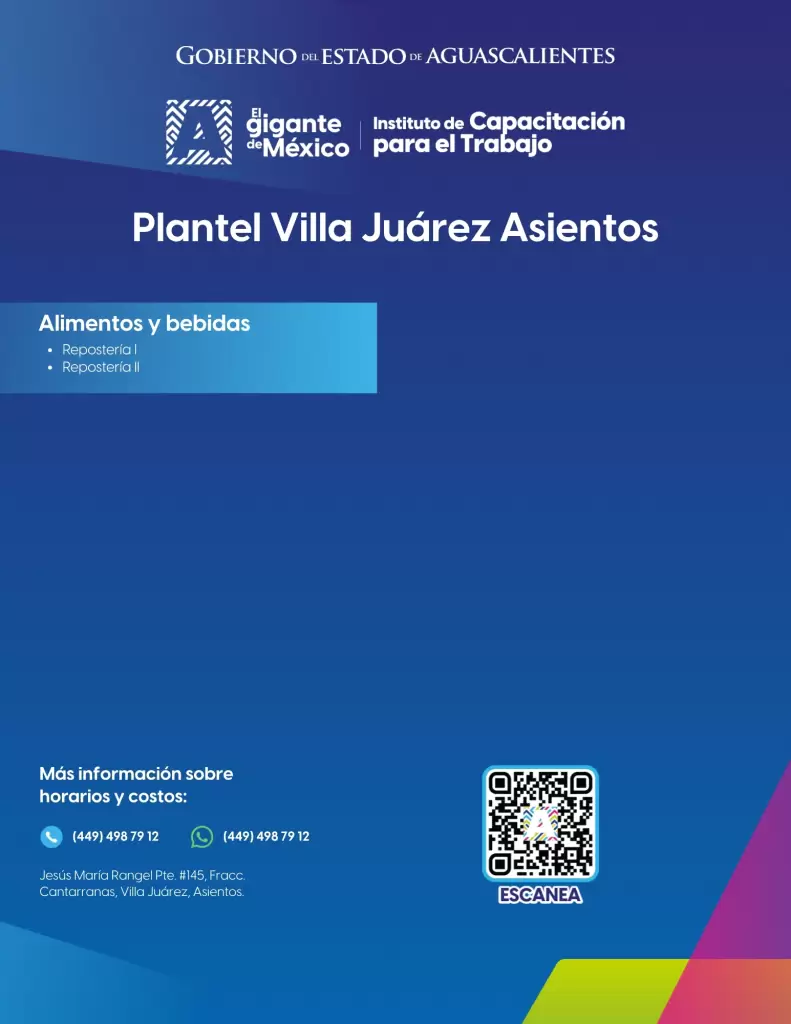 GOBIERNO DEL ESTADO DE AGUASCALIENTES

El gigante de México

Instituto de Capacitación para el Trabajo

Plantel Villa Juárez Asientos

Alimentos y bebidas

• Repostería I
• Repostería II

Más información sobre horarios y costos:

(449) 498 79 12

(449) 498 79 12

Jesús María Rangel Pte. #145, Fracc. Cantarranas, Villa Juárez, Asientos.

ESCANEA